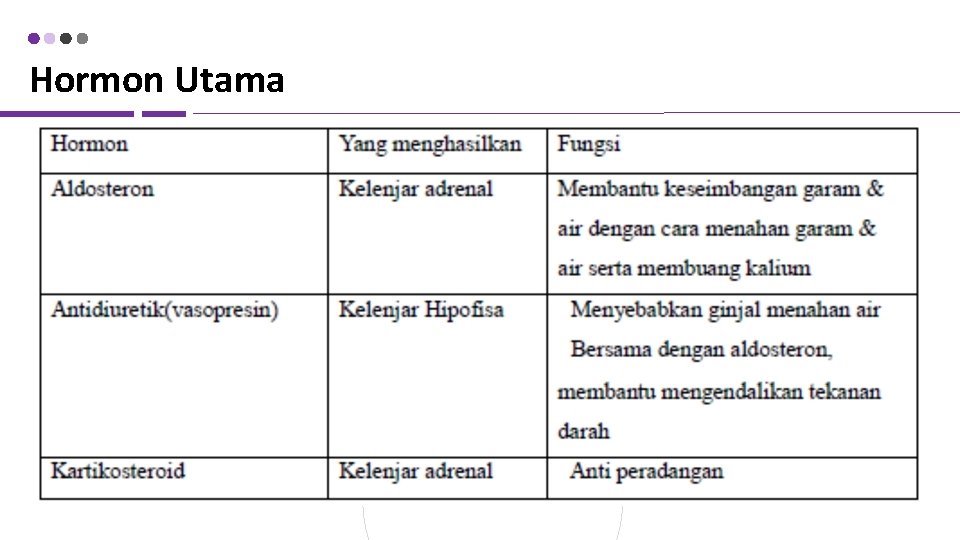 Hormon Utama

| Hormon | Yang menghasilkan | Fungsi |
|---|---|---|
| Aldosteron | Kelenjar adrenal | Membantu keseimbangan garam & air dengan cara menahan garam & air serta membuang kalium |
| Antidiuretik(vasopresin) | Kelenjar Hipofisa | Menyebabkan ginjal menahan air Bersama dengan aldosteron, membantu mengendalikan tekanan darah |
| Kartikosteroid | Kelenjar adrenal | Anti peradangan |